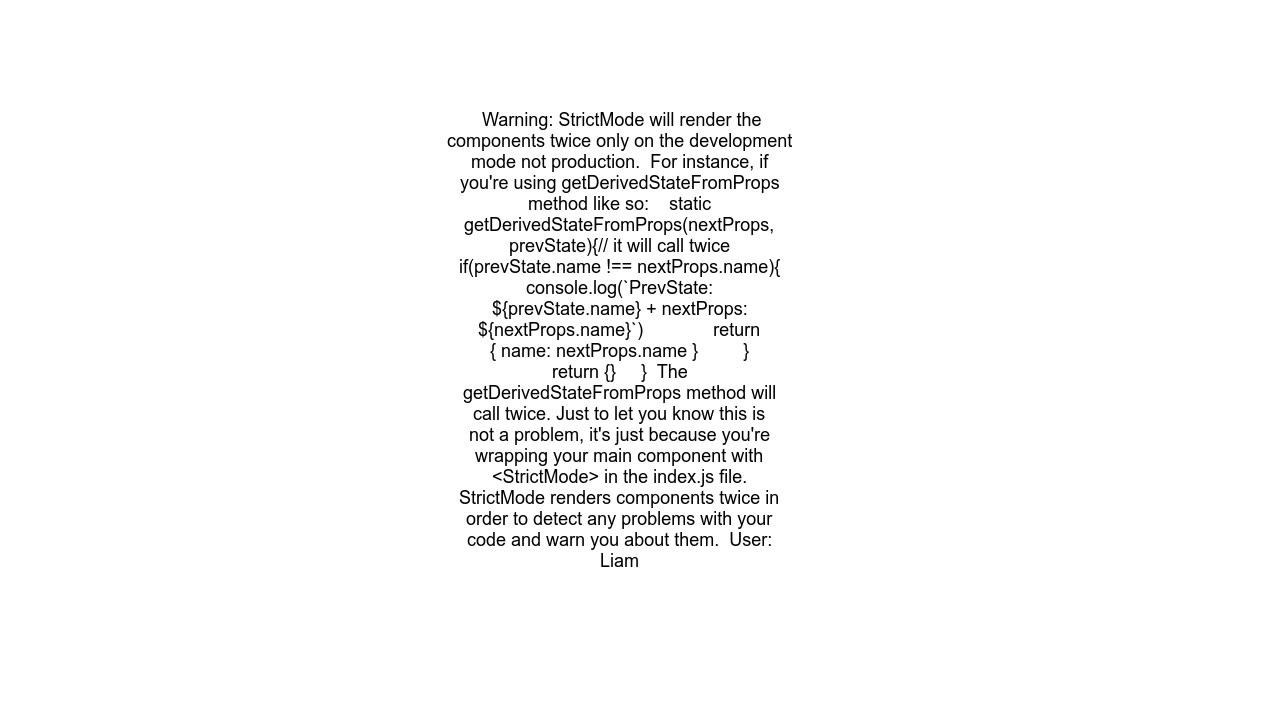 Warning: StrictMode will render the components twice only on the development mode not production.  For instance, if you're using getDerivedStateFromProps method like so:    static getDerivedStateFromProps(nextProps, prevState){// it will call twice if(prevState.name !== nextProps.name){ console.log(`PrevState: ${prevState.name} + nextProps: ${nextProps.name}`)              return { name: nextProps.name }         }     return {}     }  The getDerivedStateFromProps method will call twice. Just to let you know this is not a problem, it's just because you're wrapping your main component with <StrictMode> in the index.js file. StrictMode renders components twice in order to detect any problems with your code and warn you about them.  User: Liam